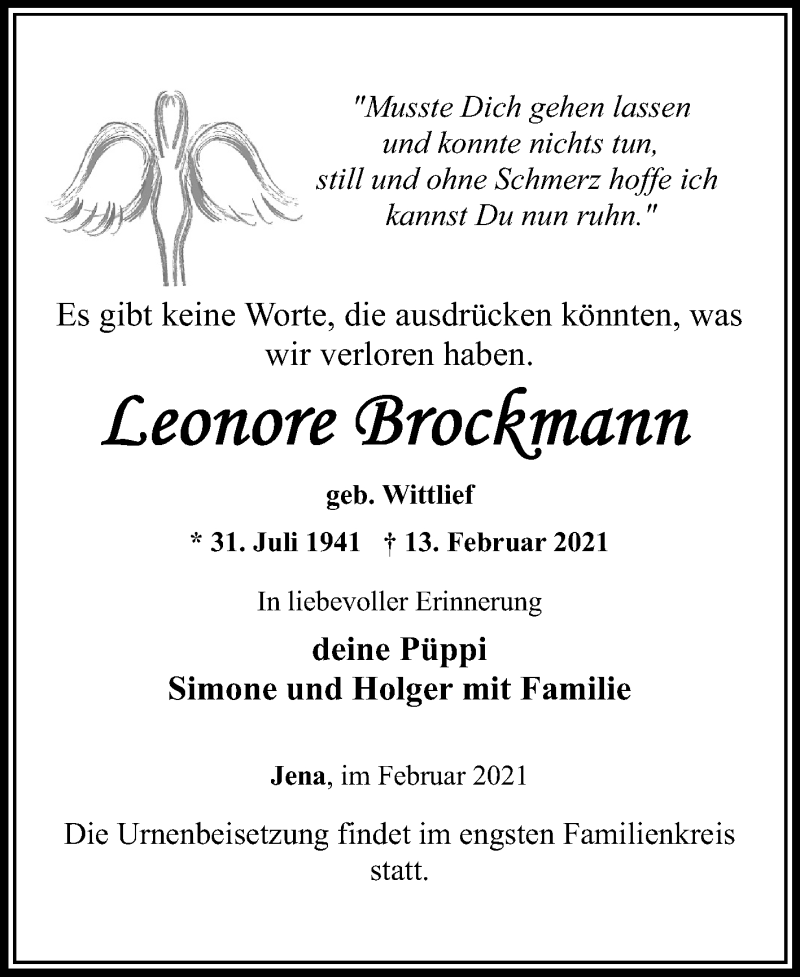 "Musste Dich gehen lassen
und konnte nichts tun,
still und ohne Schmerz hoffe ich
kannst Du nun ruhn."

Es gibt keine Worte, die ausdrücken könnten, was wir verloren haben.

Leonore Brockmann

geb. Wittlief

* 31. Juli 1941 † 13. Februar 2021

In liebevoller Erinnerung

deine Püppi
Simone und Holger mit Familie

Jena, im Februar 2021

Die Urnenbeisetzung findet im engsten Familienkreis statt.